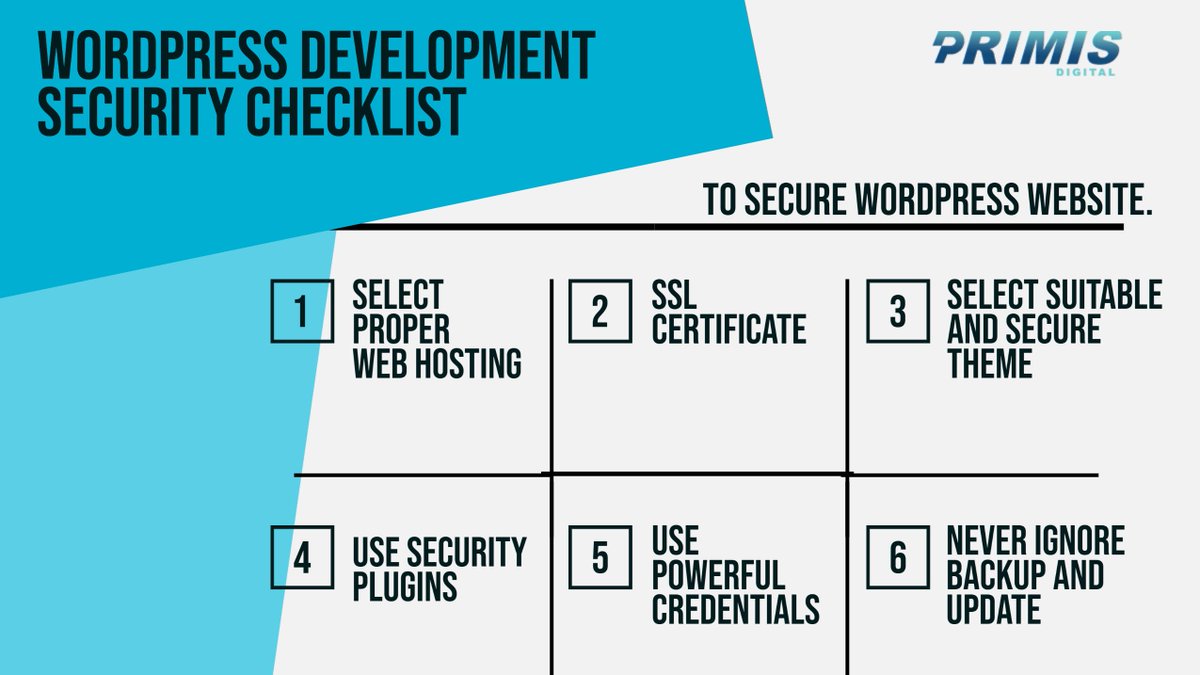 WORDPRESS DEVELOPMENT SECURITY CHECKLIST

PRIMIS
DIGITAL

TO SECURE WORDPRESS WEBSITE.

1 SELECT PROPER WEB HOSTING

2 SSL CERTIFICATE

3 SELECT SUITABLE AND SECURE THEME

4 USE SECURITY PLUGINS

5 USE POWERFUL CREDENTIALS

6 NEVER IGNORE BACKUP AND UPDATE